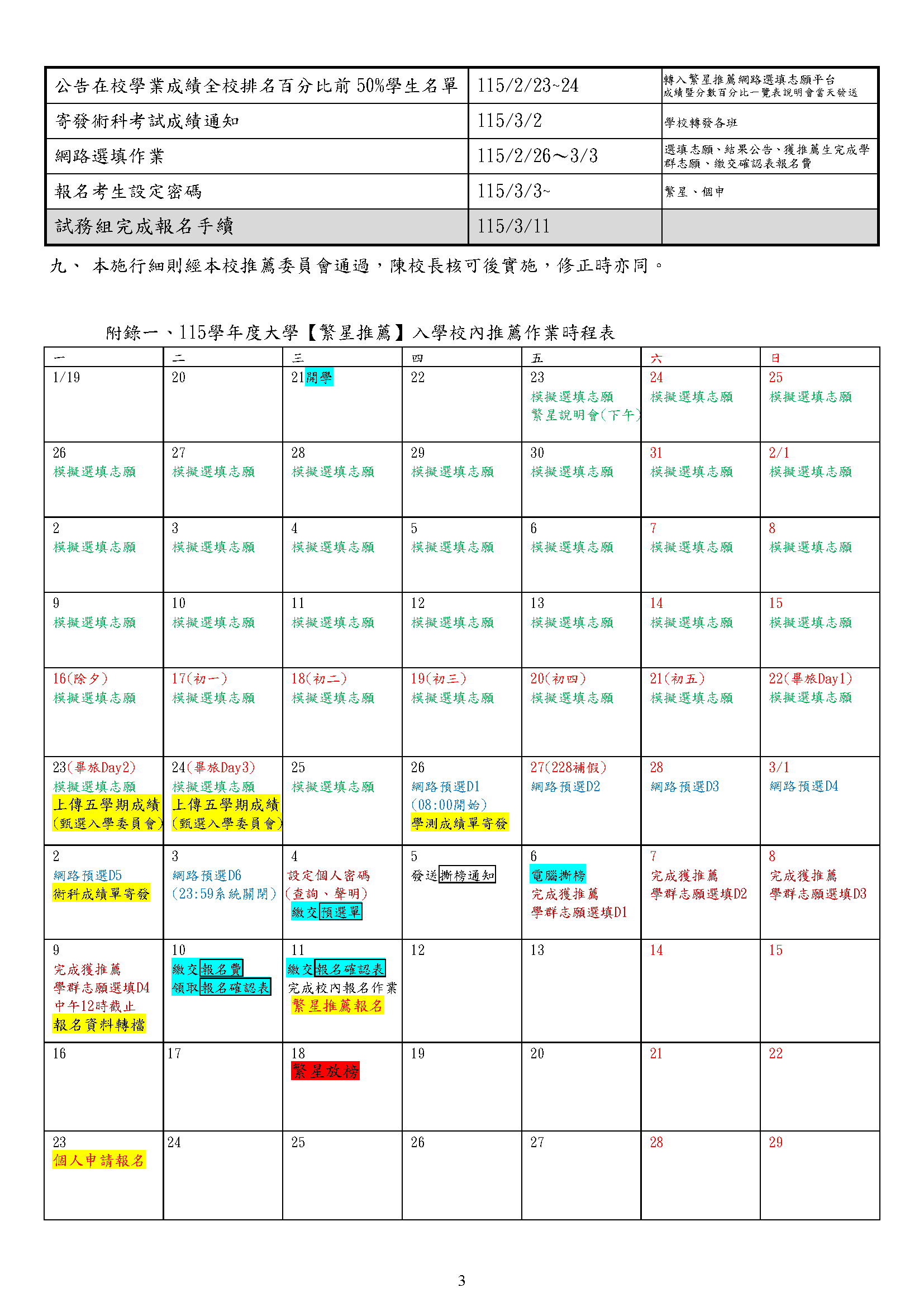 | 公告在校學業成績全校排名百分比前 50%學生名單 | 115/2/23~24 | 轉入繁星推薦網路選填志願平台 成績暨分數百分比一覽表說明會當天發送 |
|---|---|---|
| 寄發術科考試成績通知 | 115/3/2 | 學校轉發各班 |
| 網路選填作業 | 115/2/26～3/3 | 選填志願、結果公告、獲推薦生完成學群志願、繳交確認表報名費 |
| 報名考生設定密碼 | 115/3/3~ | 繁星、個申 |
| 試務組完成報名手續 | 115/3/11 | |

九、 本施行細則經本校推薦委員會通過，陳校長核可後實施，修正時亦同。

附錄一、115學年度大學【繁星推薦】入學校內推薦作業時程表

| 一 | 二 | 三 | 四 | 五 | 六 | 日 |
|---|---|---|---|---|---|---|
| 1/19 | 20 | 21開學 | 22 | 23 模擬選填志願 繁星說明會(下午) | 24 模擬選填志願 | 25 模擬選填志願 |
| 26 模擬選填志願 | 27 模擬選填志願 | 28 模擬選填志願 | 29 模擬選填志願 | 30 模擬選填志願 | 31 模擬選填志願 | 2/1 模擬選填志願 |
| 2 模擬選填志願 | 3 模擬選填志願 | 4 模擬選填志願 | 5 模擬選填志願 | 6 模擬選填志願 | 7 模擬選填志願 | 8 模擬選填志願 |
| 9 模擬選填志願 | 10 模擬選填志願 | 11 模擬選填志願 | 12 模擬選填志願 | 13 模擬選填志願 | 14 模擬選填志願 | 15 模擬選填志願 |
| 16(除夕) 模擬選填志願 | 17(初一) 模擬選填志願 | 18(初二) 模擬選填志願 | 19(初三) 模擬選填志願 | 20(初四) 模擬選填志願 | 21(初五) 模擬選填志願 | 22(畢旅Day1) 模擬選填志願 |
| 23(畢旅Day2) 模擬選填志願 上傳五學期成績 (甄選入學委員會) | 24(畢旅Day3) 模擬選填志願 上傳五學期成績 (甄選入學委員會) | 25 模擬選填志願 | 26 網路預選D1 (08:00開始) 學測成績單寄發 | 27(228補假) 網路預選D2 | 28 網路預選D3 | 3/1 網路預選D4 |
| 2 網路預選D5 術科成績單寄發 | 3 網路預選D6 (23:59系統關閉) | 4 設定個人密碼 (查詢、聲明) 繳交預選單 | 5 發送撕榜通知 | 6 電腦撕榜 完成獲推薦 學群志願選填D1 | 7 完成獲推薦 學群志願選填D2 | 8 完成獲推薦 學群志願選填D3 |
| 9 完成獲推薦 學群志願選填D4 中午12時截止 報名資料轉檔 | 10 繳交報名費 領取報名確認表 | 11 繳交報名確認表 完成校內報名作業 繁星推薦報名 | 12 | 13 | 14 | 15 |
| 16 | 17 | 18 繁星放榜 | 19 | 20 | 21 | 22 |
| 23 個人申請報名 | 24 | 25 | 26 | 27 | 28 | 29 |

3